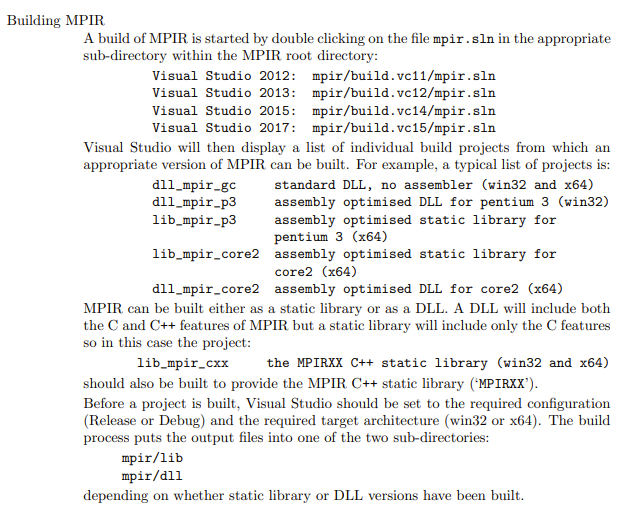 Building MPIR

A build of MPIR is started by double clicking on the file mpir.sln in the appropriate sub-directory within the MPIR root directory:

Visual Studio 2012: mpir/build.vc11/mpir.sln
Visual Studio 2013: mpir/build.vc12/mpir.sln
Visual Studio 2015: mpir/build.vc14/mpir.sln
Visual Studio 2017: mpir/build.vc15/mpir.sln

Visual Studio will then display a list of individual build projects from which an appropriate version of MPIR can be built. For example, a typical list of projects is:

dll_mpir_gc standard DLL, no assembler (win32 and x64)
dll_mpir_p3 assembly optimised DLL for pentium 3 (win32)
lib_mpir_p3 assembly optimised static library for pentium 3 (x64)
lib_mpir_core2 assembly optimised static library for core2 (x64)
dll_mpir_core2 assembly optimised DLL for core2 (x64)

MPIR can be built either as a static library or as a DLL. A DLL will include both the C and C++ features of MPIR but a static library will include only the C features so in this case the project:

lib_mpir_cxx the MPIRXX C++ static library (win32 and x64)

should also be built to provide the MPIR C++ static library ('MPIRXX').

Before a project is built, Visual Studio should be set to the required configuration (Release or Debug) and the required target architecture (win32 or x64). The build process puts the output files into one of the two sub-directories:

mpir/lib
mpir/dll

depending on whether static library or DLL versions have been built.